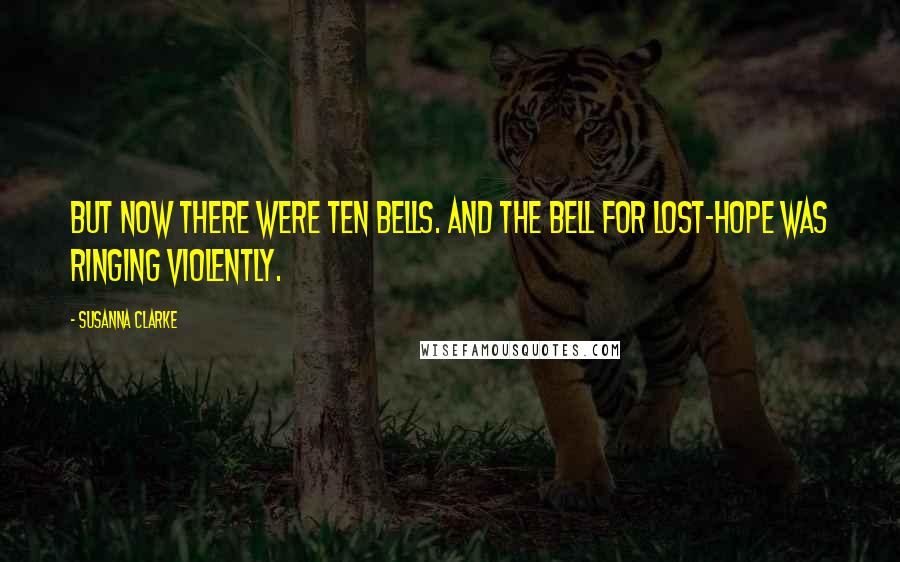 BUT NOW THERE WERE TEN BELLS. AND THE BELL FOR LOST-HOPE WAS RINGING VIOLENTLY.

- SUSANNA CLARKE

WISEFAMOUSQUOTES.COM